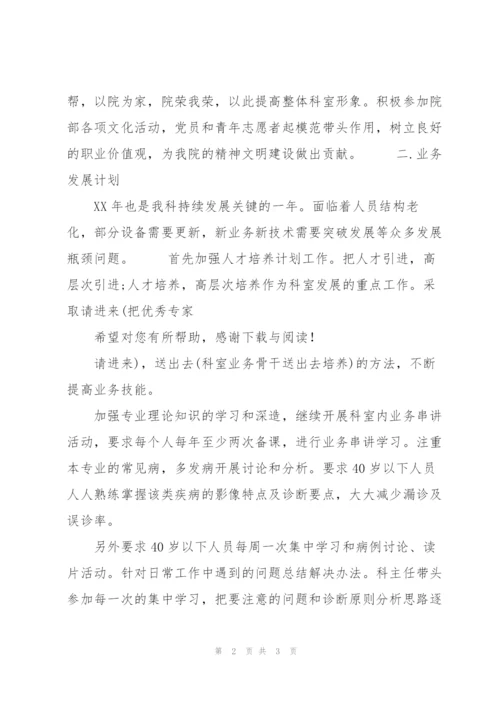 帮，以院为家，院荣我荣，以此提高整体科室形象。积极参加院部各项文化活动，党员和青年志愿者起模范带头作用，树立良好的职业价值观，为我院的精神文明建设做出贡献。　　二.业务发展计划

XX 年也是我科持续发展关键的一年。面临着人员结构老化，部分设备需要更新，新业务新技术需要突破发展等众多发展瓶颈问题。　　首先加强人才培养计划工作。把人才引进，高层次引进;人才培养，高层次培养作为科室发展的重点工作。采取请进来(把优秀专家

希望对您有所帮助，感谢下载与阅读！

请进来)，送出去(科室业务骨干送出去培养)的方法，不断提高业务技能。

加强专业理论知识的学习和深造，继续开展科室内业务串讲活动，要求每个人每年至少两次备课，进行业务串讲学习。注重本专业的常见病，多发病开展讨论和分析。要求 40 岁以下人员人人熟练掌握该类疾病的影像特点及诊断要点，大大减少漏诊及误诊率。

另外要求 40 岁以下人员每周一次集中学习和病例讨论、读片活动。针对日常工作中遇到的问题总结解决办法。科主任带头参加每一次的集中学习，把要注意的问题和诊断原则分析思路逐

第 2 页 共 3 页